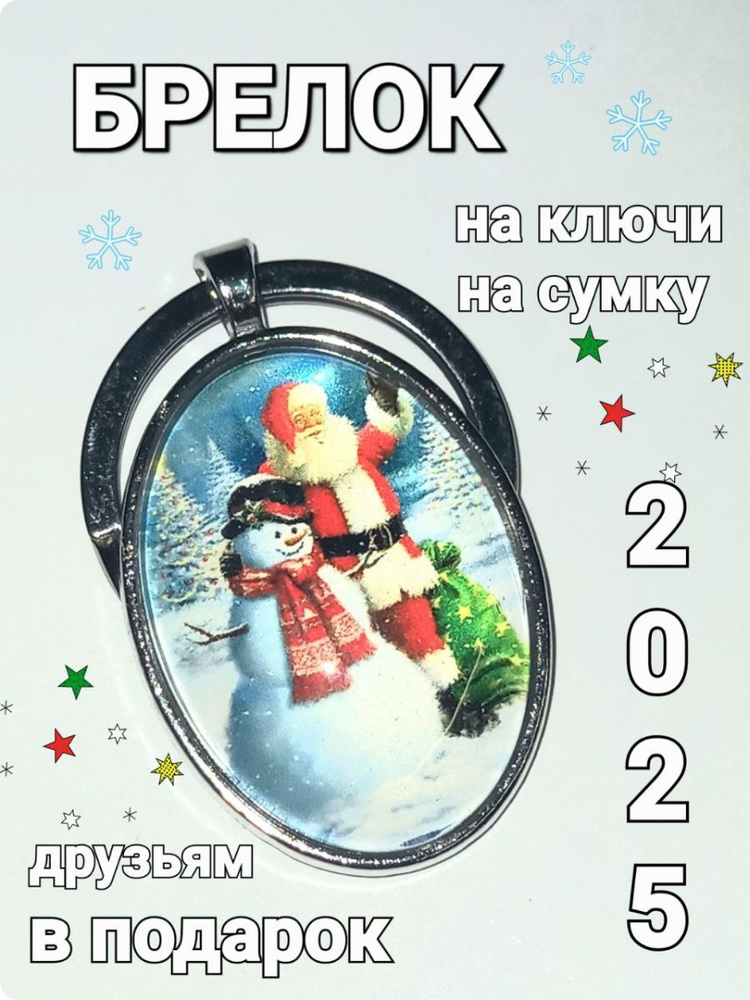 БРЕЛОК

на ключи
на сумку

2
0
2
5

друзьям
в подарок